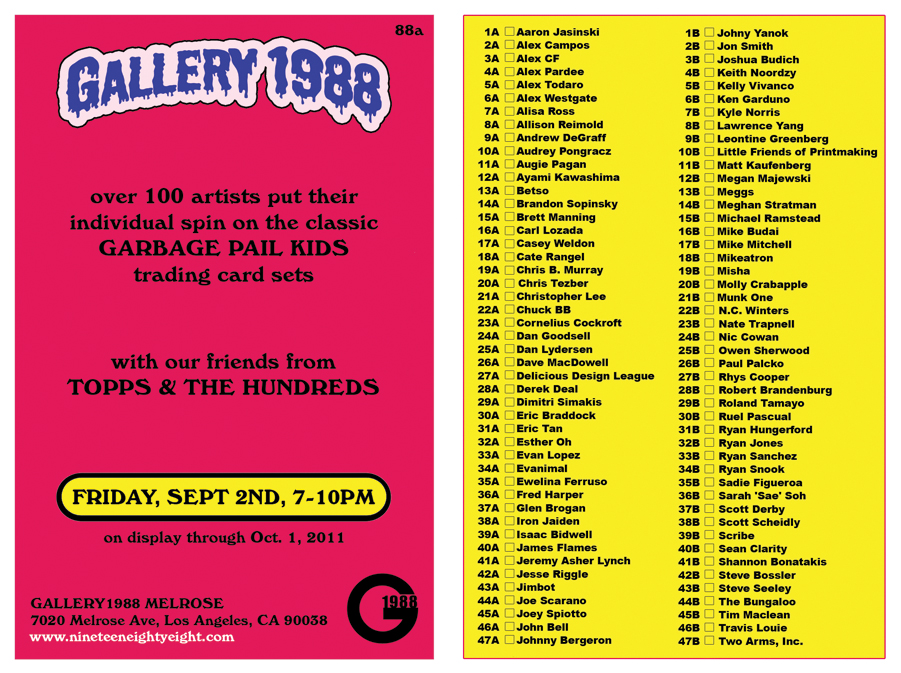 88a

GALLERY 1988

over 100 artists put their individual spin on the classic GARBAGE PAIL KIDS trading card sets

with our friends from TOPPS & THE HUNDREDS

FRIDAY, SEPT 2ND, 7-10PM

on display through Oct. 1, 2011

GALLERY1988 MELROSE
7020 Melrose Ave, Los Angeles, CA 90038
www.nineteeneightyeight.com

G 1988

1A ☐ Aaron Jasinski
2A ☐ Alex Campos
3A ☐ Alex CF
4A ☐ Alex Pardee
5A ☐ Alex Todaro
6A ☐ Alex Westgate
7A ☐ Alisa Ross
8A ☐ Allison Reimold
9A ☐ Andrew DeGraff
10A ☐ Audrey Pongracz
11A ☐ Augie Pagan
12A ☐ Ayami Kawashima
13A ☐ Betso
14A ☐ Brandon Sopinsky
15A ☐ Brett Manning
16A ☐ Carl Lozada
17A ☐ Casey Weldon
18A ☐ Cate Rangel
19A ☐ Chris B. Murray
20A ☐ Chris Tezber
21A ☐ Christopher Lee
22A ☐ Chuck BB
23A ☐ Cornelius Cockroft
24A ☐ Dan Goodsell
25A ☐ Dan Lydersen
26A ☐ Dave MacDowell
27A ☐ Delicious Design League
28A ☐ Derek Deal
29A ☐ Dimitri Simakis
30A ☐ Eric Braddock
31A ☐ Eric Tan
32A ☐ Esther Oh
33A ☐ Evan Lopez
34A ☐ Evanimal
35A ☐ Ewelina Ferruso
36A ☐ Fred Harper
37A ☐ Glen Brogan
38A ☐ Iron Jaiden
39A ☐ Isaac Bidwell
40A ☐ James Flames
41A ☐ Jeremy Asher Lynch
42A ☐ Jesse Riggle
43A ☐ Jimbot
44A ☐ Joe Scarano
45A ☐ Joey Spiotto
46A ☐ John Bell
47A ☐ Johnny Bergeron

1B ☐ Johny Yanok
2B ☐ Jon Smith
3B ☐ Joshua Budich
4B ☐ Keith Noordzy
5B ☐ Kelly Vivanco
6B ☐ Ken Garduno
7B ☐ Kyle Norris
8B ☐ Lawrence Yang
9B ☐ Leontine Greenberg
10B ☐ Little Friends of Printmaking
11B ☐ Matt Kaufenberg
12B ☐ Megan Majewski
13B ☐ Meggs
14B ☐ Meghan Stratman
15B ☐ Michael Ramstead
16B ☐ Mike Budai
17B ☐ Mike Mitchell
18B ☐ Mikeatron
19B ☐ Misha
20B ☐ Molly Crabapple
21B ☐ Munk One
22B ☐ N.C. Winters
23B ☐ Nate Trapnell
24B ☐ Nic Cowan
25B ☐ Owen Sherwood
26B ☐ Paul Palcko
27B ☐ Rhys Cooper
28B ☐ Robert Brandenburg
29B ☐ Roland Tamayo
30B ☐ Ruel Pascual
31B ☐ Ryan Hungerford
32B ☐ Ryan Jones
33B ☐ Ryan Sanchez
34B ☐ Ryan Snook
35B ☐ Sadie Figueroa
36B ☐ Sarah 'Sae' Soh
37B ☐ Scott Derby
38B ☐ Scott Scheidly
39B ☐ Scribe
40B ☐ Sean Clarity
41B ☐ Shannon Bonatakis
42B ☐ Steve Bossler
43B ☐ Steve Seeley
44B ☐ The Bungaloo
45B ☐ Tim Maclean
46B ☐ Travis Louie
47B ☐ Two Arms, Inc.